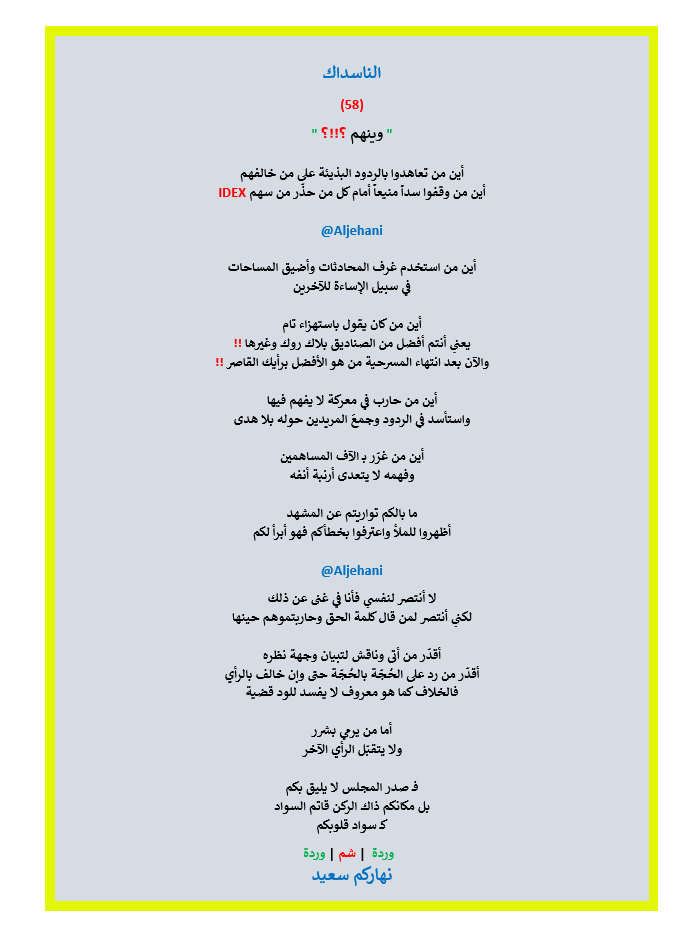 الناسداك

(58)

" وينهم ؟!!؟ "

أين من تعاهدوا بالردود البذيئة على من خالفهم
أين من وقفوا سداً منيعاً أمام كل من حذّر من سهم IDEX

@Aljehani

أين من استخدم غرف المحادثات وأضيق المساحات
في سبيل الإساءة للآخرين

أين من كان يقول باستهزاء تام
يعني أنتم أفضل من الصناديق بلاك روك وغيرها !!
والآن بعد انتهاء المسرحية من هو الأفضل برأيك القاصر !!

أين من حارب في معركة لا يفهم فيها
واستأسد في الردود وجمعَ المريدين حوله بلا هدى

أين من غرّر بـ الآف المساهمين
وفهمه لا يتعدى أرنبة أنفه

ما بالكم تواريتم عن المشهد
أظهروا للملأ واعترفوا بخطأكم فهو أبرأ لكم

@Aljehani

لا أنتصر لنفسي فأنا في غنى عن ذلك
لكني أنتصر لمن قال كلمة الحق وحاربتموهم حينها

أقدّر من أتى وناقش لتبيان وجهة نظره
أقدّر من رد على الحُجّة بالحُجّة حتى وإن خالف بالرأي
فالخلاف كما هو معروف لا يفسد للود قضية

أما من يرمي بشرر
ولا يتقبّل الرأي الآخر

فـ صدر المجلس لا يليق بكم
بل مكانكم ذاك الركن قاتم السواد
كـ سواد قلوبكم

وردة | شم | وردة
نهاركم سعيد